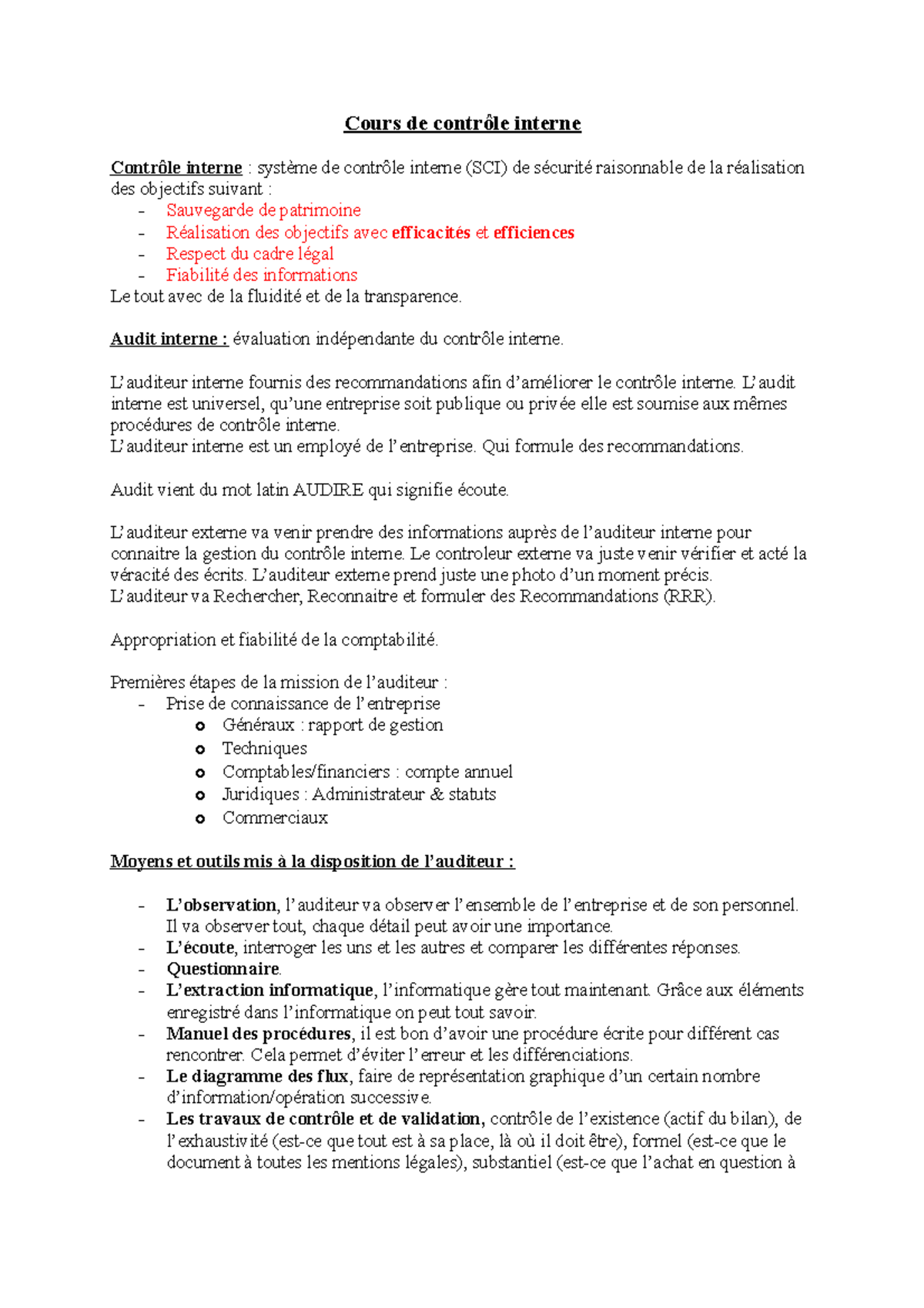 Cours de contrôle interne

Contrôle interne : système de contrôle interne (SCI) de sécurité raisonnable de la réalisation des objectifs suivant :
- Sauvegarde de patrimoine
- Réalisation des objectifs avec efficacités et efficiences
- Respect du cadre légal
- Fiabilité des informations
Le tout avec de la fluidité et de la transparence.

Audit interne : évaluation indépendante du contrôle interne.

L'auditeur interne fournis des recommandations afin d'améliorer le contrôle interne. L'audit interne est universel, qu'une entreprise soit publique ou privée elle est soumise aux mêmes procédures de contrôle interne.
L'auditeur interne est un employé de l'entreprise. Qui formule des recommandations.

Audit vient du mot latin AUDIRE qui signifie écoute.

L'auditeur externe va venir prendre des informations auprès de l'auditeur interne pour connaitre la gestion du contrôle interne. Le controleur externe va juste venir vérifier et acté la véracité des écrits. L'auditeur externe prend juste une photo d'un moment précis.
L'auditeur va Rechercher, Reconnaitre et formuler des Recommandations (RRR).

Appropriation et fiabilité de la comptabilité.

Premières étapes de la mission de l'auditeur :
- Prise de connaissance de l'entreprise
  o Généraux : rapport de gestion
  o Techniques
  o Comptables/financiers : compte annuel
  o Juridiques : Administrateur & statuts
  o Commerciaux

Moyens et outils mis à la disposition de l'auditeur :

- L'observation, l'auditeur va observer l'ensemble de l'entreprise et de son personnel. Il va observer tout, chaque détail peut avoir une importance.
- L'écoute, interroger les uns et les autres et comparer les différentes réponses.
- Questionnaire.
- L'extraction informatique, l'informatique gère tout maintenant. Grâce aux éléments enregistré dans l'informatique on peut tout savoir.
- Manuel des procédures, il est bon d'avoir une procédure écrite pour différent cas rencontrer. Cela permet d'éviter l'erreur et les différenciations.
- Le diagramme des flux, faire de représentation graphique d'un certain nombre d'information/opération successive.
- Les travaux de contrôle et de validation, contrôle de l'existence (actif du bilan), de l'exhaustivité (est-ce que tout est à sa place, là où il doit être), formel (est-ce que le document à toutes les mentions légales), substantiel (est-ce que l'achat en question à